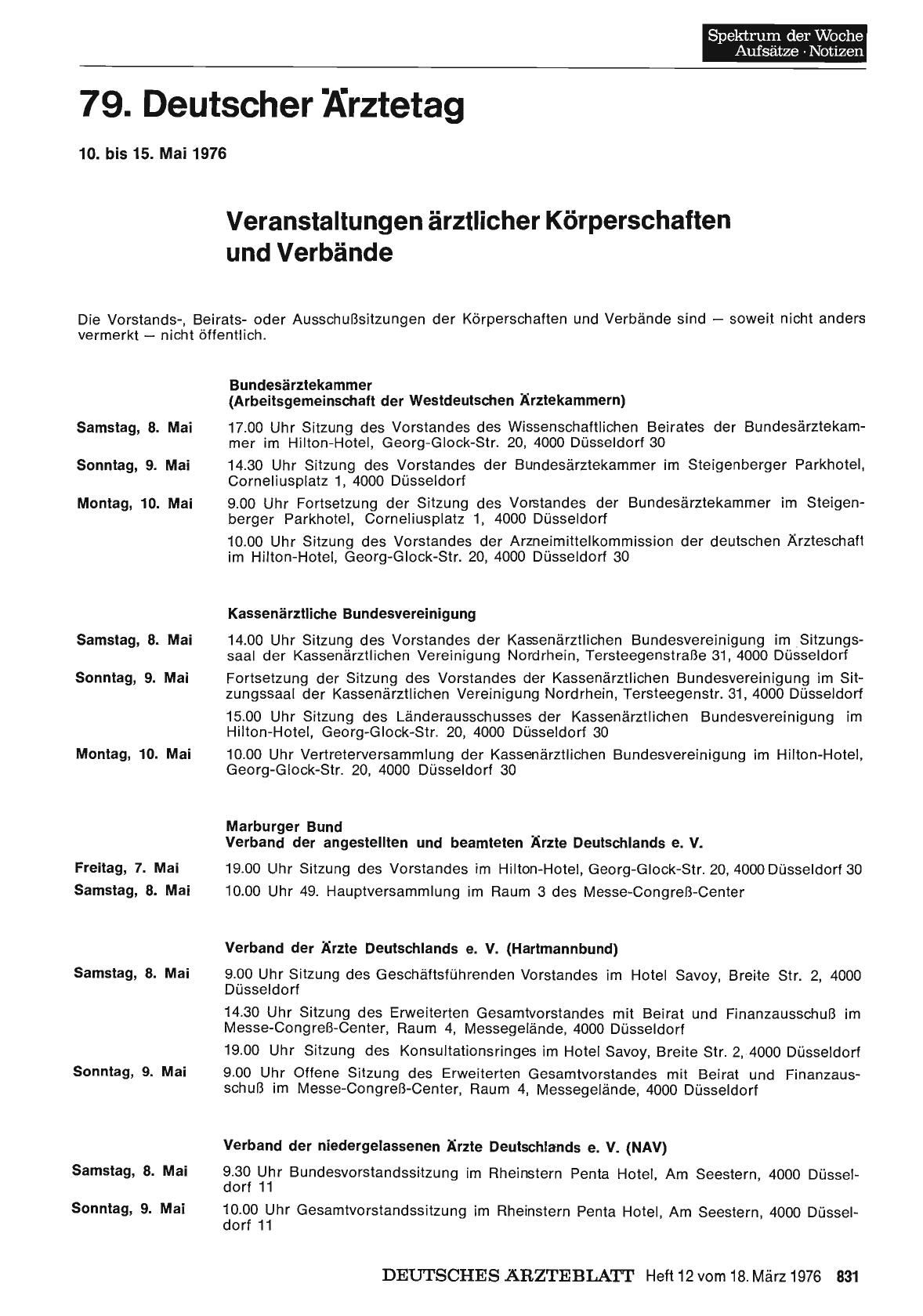 Spektrum der Woche
Aufsätze · Notizen

79. Deutscher Ärztetag

10. bis 15. Mai 1976

Veranstaltungen ärztlicher Körperschaften und Verbände

Die Vorstands-, Beirats- oder Ausschußsitzungen der Körperschaften und Verbände sind — soweit nicht anders vermerkt — nicht öffentlich.

Bundesärztekammer
(Arbeitsgemeinschaft der Westdeutschen Ärztekammern)

Samstag, 8. Mai
17.00 Uhr Sitzung des Vorstandes des Wissenschaftlichen Beirates der Bundesärztekammer im Hilton-Hotel, Georg-Glock-Str. 20, 4000 Düsseldorf 30

Sonntag, 9. Mai
14.30 Uhr Sitzung des Vorstandes der Bundesärztekammer im Steigenberger Parkhotel, Corneliusplatz 1, 4000 Düsseldorf

Montag, 10. Mai
9.00 Uhr Fortsetzung der Sitzung des Vorstandes der Bundesärztekammer im Steigenberger Parkhotel, Corneliusplatz 1, 4000 Düsseldorf

10.00 Uhr Sitzung des Vorstandes der Arzneimittelkommission der deutschen Ärzteschaft im Hilton-Hotel, Georg-Glock-Str. 20, 4000 Düsseldorf 30

Kassenärztliche Bundesvereinigung

Samstag, 8. Mai
14.00 Uhr Sitzung des Vorstandes der Kassenärztlichen Bundesvereinigung im Sitzungssaal der Kassenärztlichen Vereinigung Nordrhein, Tersteegenstraße 31, 4000 Düsseldorf

Sonntag, 9. Mai
Fortsetzung der Sitzung des Vorstandes der Kassenärztlichen Bundesvereinigung im Sitzungssaal der Kassenärztlichen Vereinigung Nordrhein, Tersteegenstr. 31, 4000 Düsseldorf

15.00 Uhr Sitzung des Länderausschusses der Kassenärztlichen Bundesvereinigung im Hilton-Hotel, Georg-Glock-Str. 20, 4000 Düsseldorf 30

Montag, 10. Mai
10.00 Uhr Vertreterversammlung der Kassenärztlichen Bundesvereinigung im Hilton-Hotel, Georg-Glock-Str. 20, 4000 Düsseldorf 30

Marburger Bund
Verband der angestellten und beamteten Ärzte Deutschlands e. V.

Freitag, 7. Mai
19.00 Uhr Sitzung des Vorstandes im Hilton-Hotel, Georg-Glock-Str. 20, 4000 Düsseldorf 30

Samstag, 8. Mai
10.00 Uhr 49. Hauptversammlung im Raum 3 des Messe-Congreß-Center

Verband der Ärzte Deutschlands e. V. (Hartmannbund)

Samstag, 8. Mai
9.00 Uhr Sitzung des Geschäftsführenden Vorstandes im Hotel Savoy, Breite Str. 2, 4000 Düsseldorf

14.30 Uhr Sitzung des Erweiterten Gesamtvorstandes mit Beirat und Finanzausschuß im Messe-Congreß-Center, Raum 4, Messegelände, 4000 Düsseldorf

19.00 Uhr Sitzung des Konsultationsringes im Hotel Savoy, Breite Str. 2, 4000 Düsseldorf

Sonntag, 9. Mai
9.00 Uhr Offene Sitzung des Erweiterten Gesamtvorstandes mit Beirat und Finanzausschuß im Messe-Congreß-Center, Raum 4, Messegelände, 4000 Düsseldorf

Verband der niedergelassenen Ärzte Deutschlands e. V. (NAV)

Samstag, 8. Mai
9.30 Uhr Bundesvorstandssitzung im Rheinstern Penta Hotel, Am Seestern, 4000 Düsseldorf 11

Sonntag, 9. Mai
10.00 Uhr Gesamtvorstandssitzung im Rheinstern Penta Hotel, Am Seestern, 4000 Düsseldorf 11

DEUTSCHES ÄRZTEBLATT Heft 12 vom 18. März 1976 831